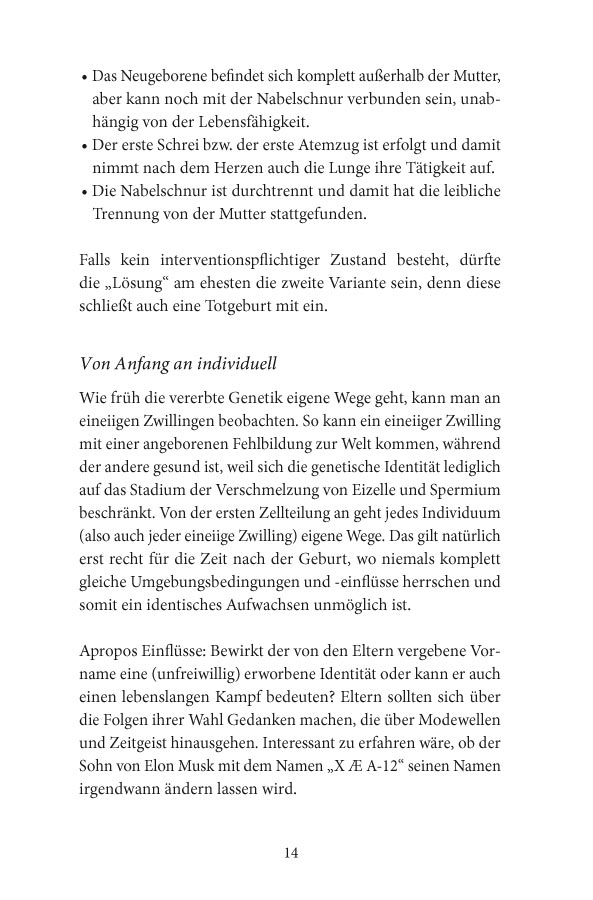 • Das Neugeborene befindet sich komplett außerhalb der Mutter, aber kann noch mit der Nabelschnur verbunden sein, unabhängig von der Lebensfähigkeit.
• Der erste Schrei bzw. der erste Atemzug ist erfolgt und damit nimmt nach dem Herzen auch die Lunge ihre Tätigkeit auf.
• Die Nabelschnur ist durchtrennt und damit hat die leibliche Trennung von der Mutter stattgefunden.

Falls kein interventionspflichtiger Zustand besteht, dürfte die „Lösung“ am ehesten die zweite Variante sein, denn diese schließt auch eine Totgeburt mit ein.

Von Anfang an individuell

Wie früh die vererbte Genetik eigene Wege geht, kann man an eineiigen Zwillingen beobachten. So kann ein eineiiger Zwilling mit einer angeborenen Fehlbildung zur Welt kommen, während der andere gesund ist, weil sich die genetische Identität lediglich auf das Stadium der Verschmelzung von Eizelle und Spermium beschränkt. Von der ersten Zellteilung an geht jedes Individuum (also auch jeder eineiige Zwilling) eigene Wege. Das gilt natürlich erst recht für die Zeit nach der Geburt, wo niemals komplett gleiche Umgebungsbedingungen und -einflüsse herrschen und somit ein identisches Aufwachsen unmöglich ist.

Apropos Einflüsse: Bewirkt der von den Eltern vergebene Vorname eine (unfreiwillig) erworbene Identität oder kann er auch einen lebenslangen Kampf bedeuten? Eltern sollten sich über die Folgen ihrer Wahl Gedanken machen, die über Modewellen und Zeitgeist hinausgehen. Interessant zu erfahren wäre, ob der Sohn von Elon Musk mit dem Namen „X Æ A-12“ seinen Namen irgendwann ändern lassen wird.

14